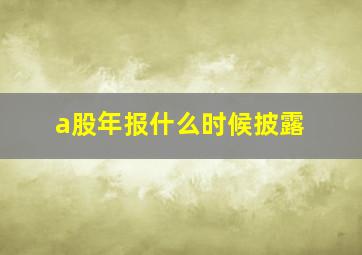 a股年报什么时候披露